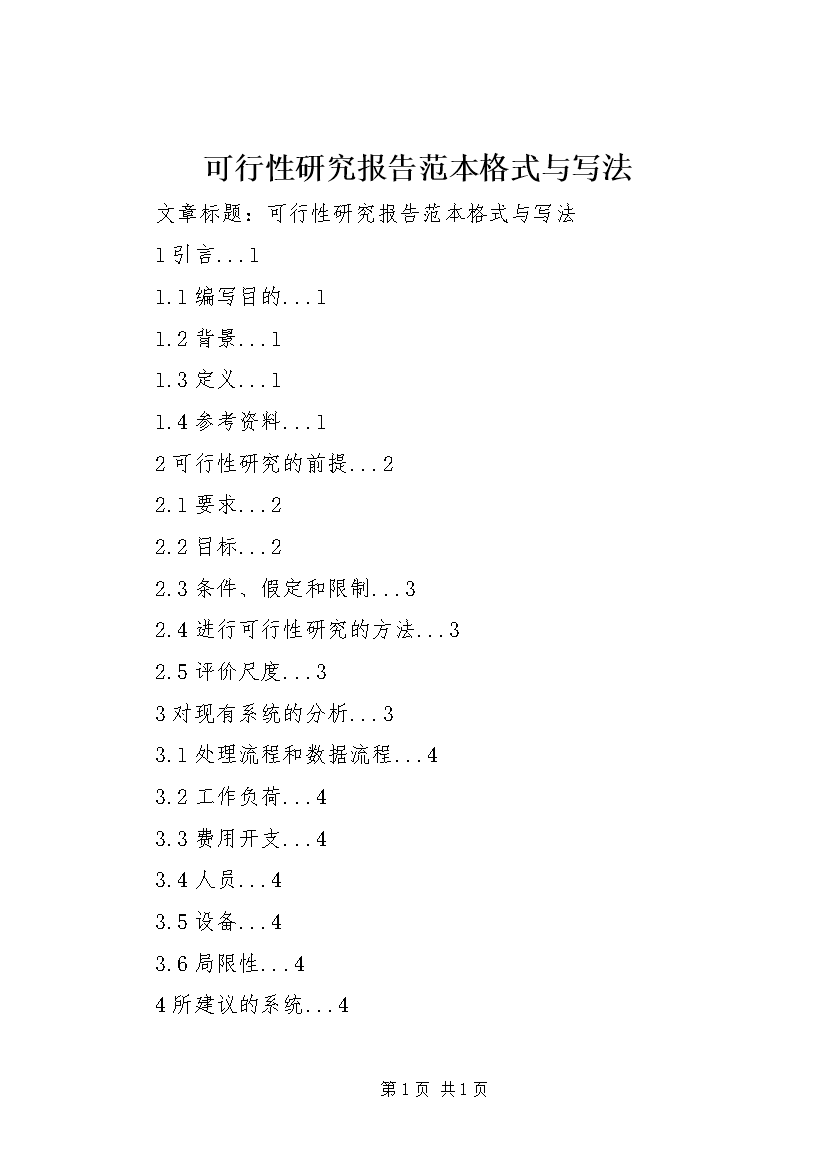 可行性研究报告范本格式与写法

文章标题：可行性研究报告范本格式与写法

1引言...1

1.1编写目的...1

1.2背景...1

1.3定义...1

1.4参考资料...1

2可行性研究的前提...2

2.1要求...2

2.2目标...2

2.3条件、假定和限制...3

2.4进行可行性研究的方法...3

2.5评价尺度...3

3对现有系统的分析...3

3.1处理流程和数据流程...4

3.2工作负荷...4

3.3费用开支...4

3.4人员...4

3.5设备...4

3.6局限性...4

4所建议的系统...4

第1页 共1页